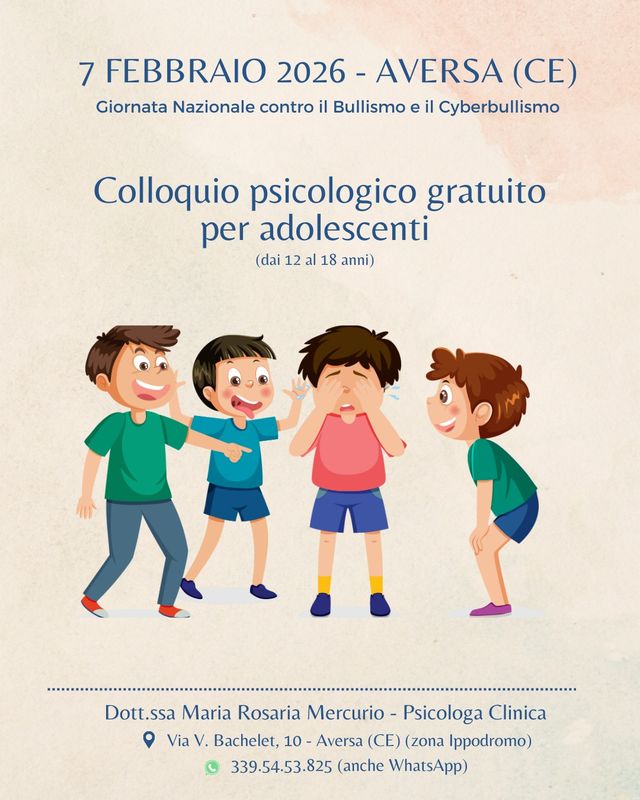 7 FEBBRAIO 2026 - AVERSA (CE)
Giornata Nazionale contro il Bullismo e il Cyberbullismo

Colloquio psicologico gratuito per adolescenti
(dai 12 al 18 anni)

Dott.ssa Maria Rosaria Mercurio - Psicologa Clinica
Via V. Bachelet, 10 - Aversa (CE) (zona Ippodromo)
339.54.53.825 (anche WhatsApp)